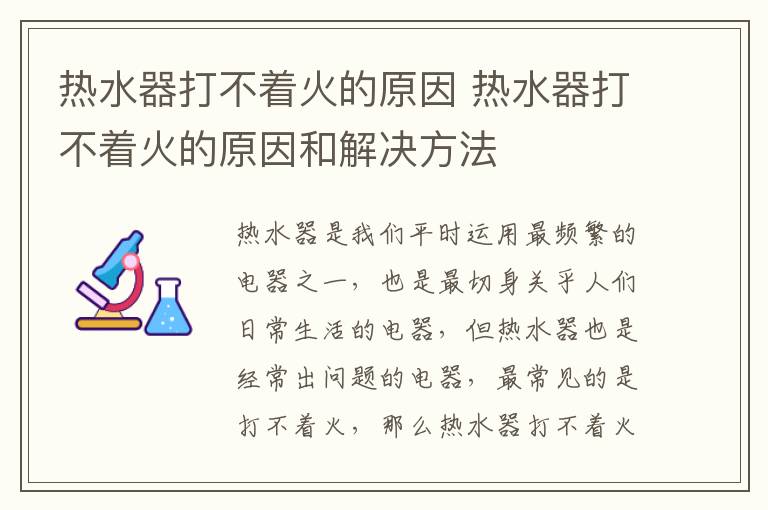 热水器打不着火的原因 热水器打不着火的原因和解决方法

热水器是我们平时运用最频繁的电器之一，也是最切身关乎人们日常生活的电器，但热水器也是经常出问题的电器，最常见的是打不着火，那么热水器打不着火